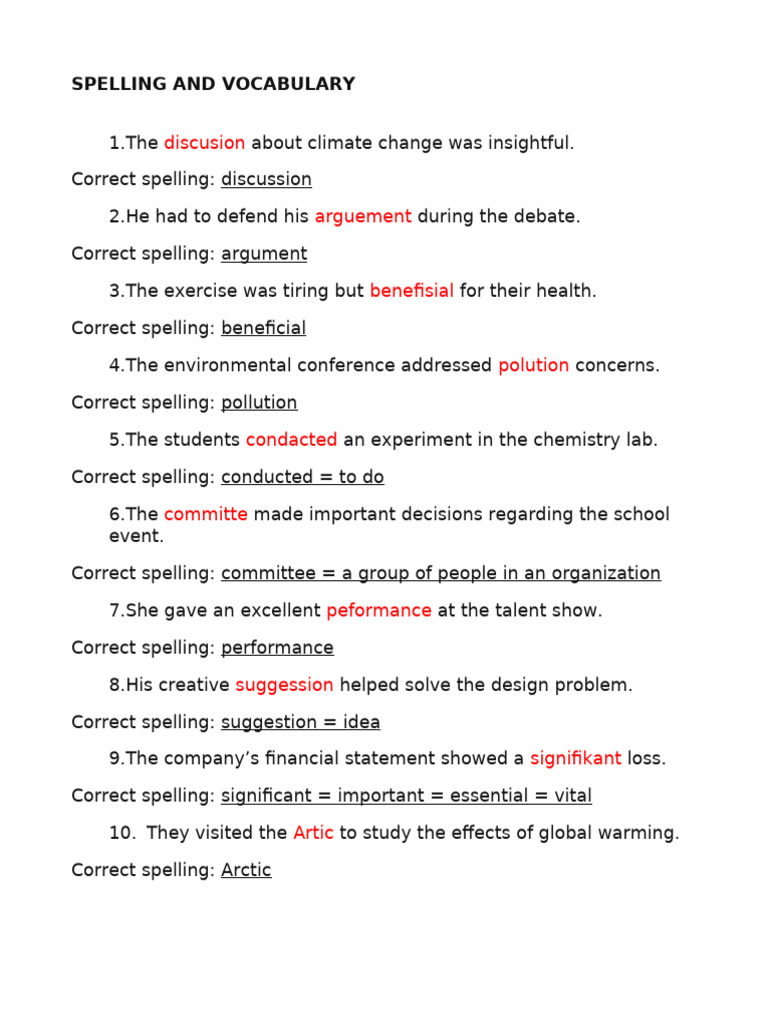 SPELLING AND VOCABULARY

1.The discusion about climate change was insightful.

Correct spelling: discussion

2.He had to defend his arguement during the debate.

Correct spelling: argument

3.The exercise was tiring but benefisial for their health.

Correct spelling: beneficial

4.The environmental conference addressed polution concerns.

Correct spelling: pollution

5.The students condacted an experiment in the chemistry lab.

Correct spelling: conducted = to do

6.The committe made important decisions regarding the school event.

Correct spelling: committee = a group of people in an organization

7.She gave an excellent peformance at the talent show.

Correct spelling: performance

8.His creative suggession helped solve the design problem.

Correct spelling: suggestion = idea

9.The company's financial statement showed a signifikant loss.

Correct spelling: significant = important = essential = vital

10. They visited the Artic to study the effects of global warming.

Correct spelling: Arctic